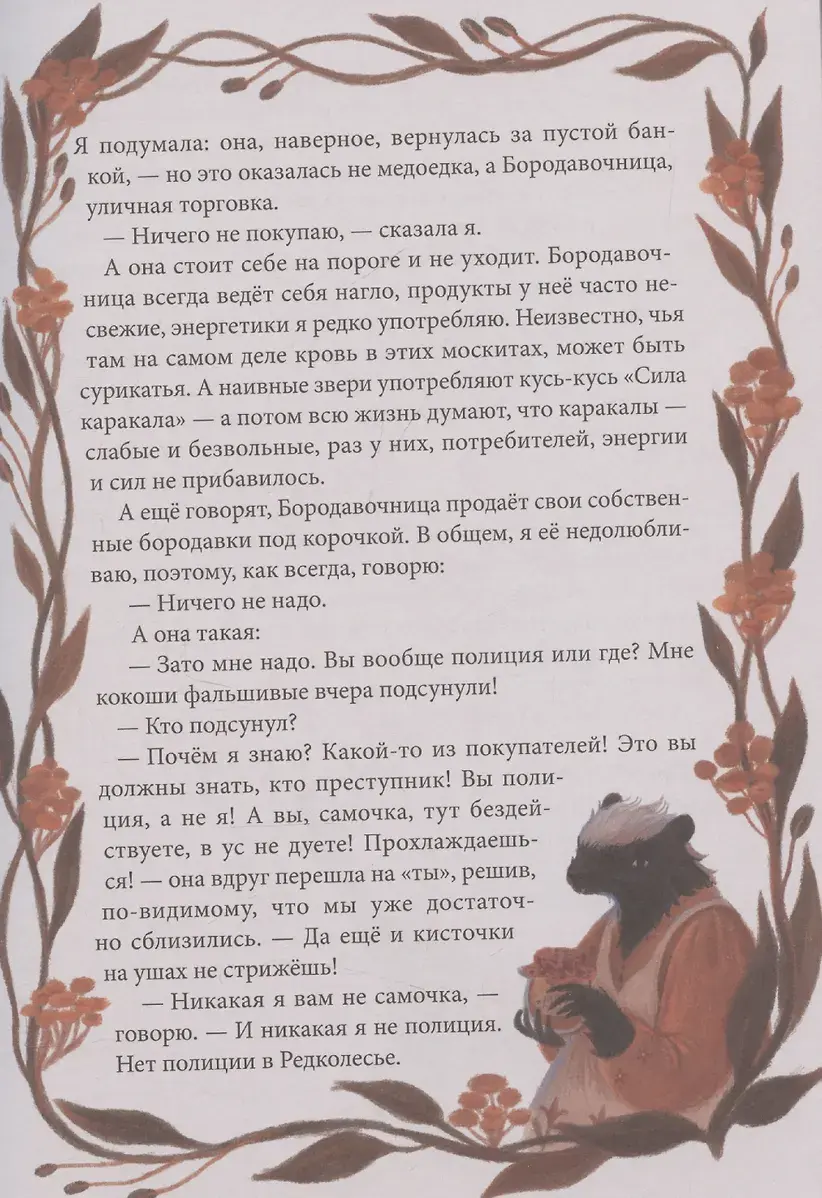 Я подумала: она, наверное, вернулась за пустой банкой, — но это оказалась не медоедка, а Бородавочница, уличная торговка.

— Ничего не покупаю, — сказала я.

А она стоит себе на пороге и не уходит. Бородавочница всегда ведёт себя нагло, продукты у неё часто несвежие, энергетики я редко употребляю. Неизвестно, чья там на самом деле кровь в этих москитах, может быть сурикатья. А наивные звери употребляют кусь-кусь «Сила каракала» — а потом всю жизнь думают, что каракалы — слабые и безвольные, раз у них, потребителей, энергии и сил не прибавилось.

А ещё говорят, Бородавочница продаёт свои собственные бородавки под корочкой. В общем, я её недолюбливаю, поэтому, как всегда, говорю:

— Ничего не надо.

А она такая:

— Зато мне надо. Вы вообще полиция или где? Мне кокоши фальшивые вчера подсунули!

— Кто подсунул?

— Почём я знаю? Какой-то из покупателей! Это вы должны знать, кто преступник! Вы полиция, а не я! А вы, самочка, тут бездействуете, в ус не дуете! Прохлаждаешься! — она вдруг перешла на «ты», решив, по-видимому, что мы уже достаточно сблизились. — Да ещё и кисточки на ушах не стрижёшь!

— Никакая я вам не самочка, — говорю. — И никакая я не полиция. Нет полиции в Редколесье.